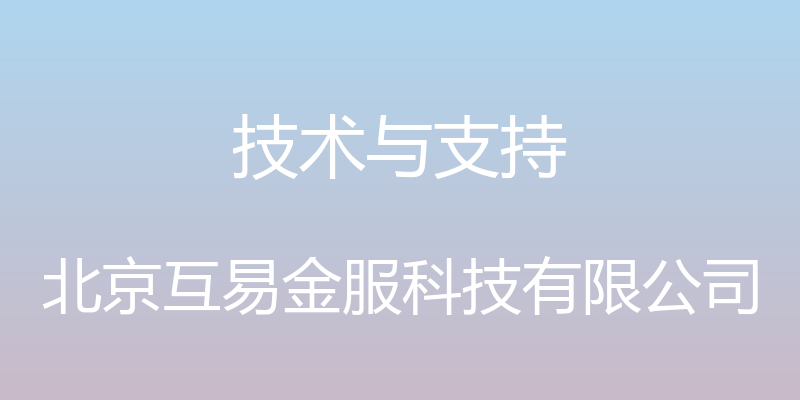 技术与支持

北京互易金服科技有限公司